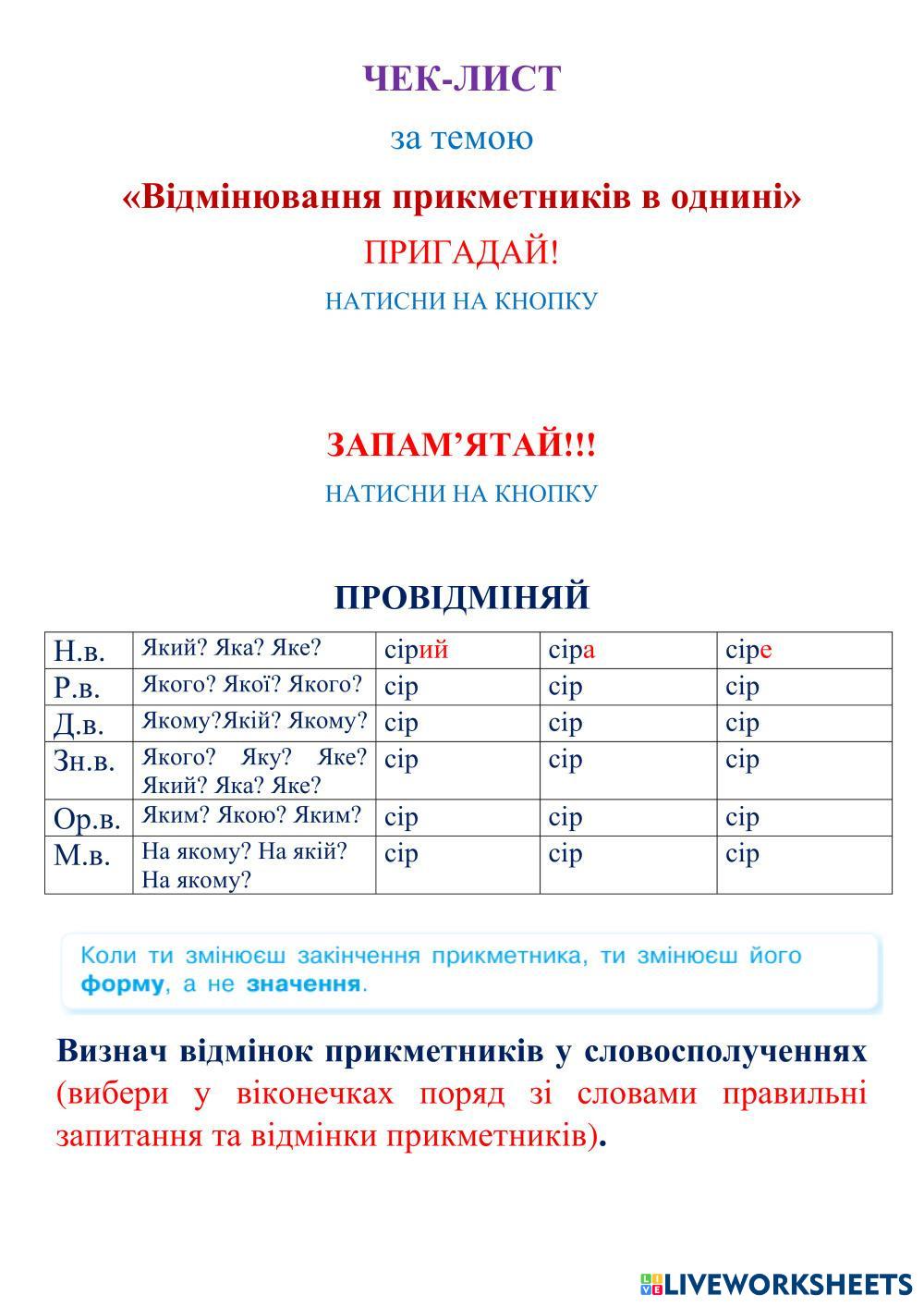 ЧЕК-ЛИСТ

за темою

«Відмінювання прикметників в однині»

ПРИГАДАЙ!

НАТИСНИ НА КНОПКУ

ЗАПАМ’ЯТАЙ!!!

НАТИСНИ НА КНОПКУ

ПРОВІДМІНЯЙ

| Н.в. | Який? Яка? Яке? | сірий | сіра | сіре |
|---|---|---|---|---|
| Р.в. | Якого? Якої? Якого? | сір | сір | сір |
| Д.в. | Якому?Якій? Якому? | сір | сір | сір |
| Зн.в. | Якого? Яку? Яке? Який? Яка? Яке? | сір | сір | сір |
| Ор.в. | Яким? Якою? Яким? | сір | сір | сір |
| М.в. | На якому? На якій? На якому? | сір | сір | сір |

Коли ти змінюєш закінчення прикметника, ти змінюєш його форму, а не значення.

Визнач відмінок прикметників у словосполученнях (вибери у віконечках поряд зі словами правильні запитання та відмінки прикметників).

LIVEWORKSHEETS